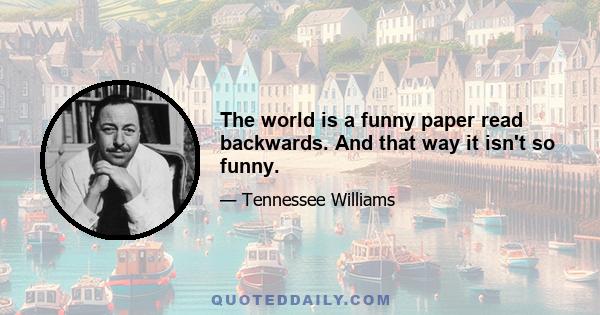 The world is a funny paper read backwards. And that way it isn't so funny.

— Tennessee Williams

QUOTEDDAILY.COM